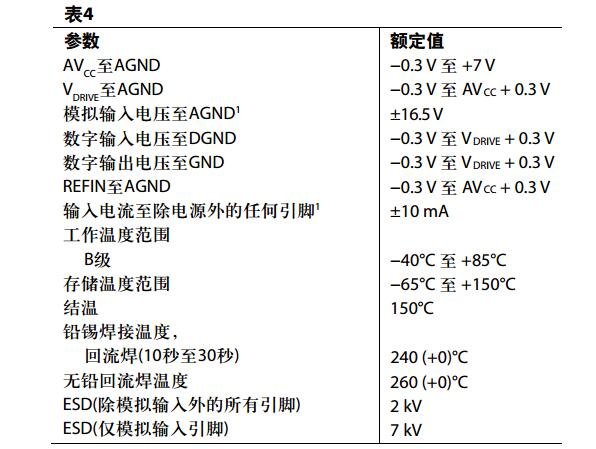 表4

| 参数 | 额定值 |
|---|---|
| $AV_{CC}$至AGND | −0.3 V 至 +7 V |
| $V_{DRIVE}$至AGND | −0.3 V 至 $AV_{CC}$ + 0.3 V |
| 模拟输入电压至AGND$^1$ | ±16.5 V |
| 数字输入电压至DGND | −0.3 V 至 $V_{DRIVE}$ + 0.3 V |
| 数字输出电压至GND | −0.3 V 至 $V_{DRIVE}$ + 0.3 V |
| REFIN至AGND | −0.3 V 至 $AV_{CC}$ + 0.3 V |
| 输入电流至除电源外的任何引脚$^1$ | ±10 mA |
| 工作温度范围 | |
| B级 | −40°C 至 +85°C |
| 存储温度范围 | −65°C 至 +150°C |
| 结温 | 150°C |
| 铅锡焊接温度， | |
| 回流焊(10秒至30秒) | 240 (+0)°C |
| 无铅回流焊温度 | 260 (+0)°C |
| ESD(除模拟输入外的所有引脚) | 2 kV |
| ESD(仅模拟输入引脚) | 7 kV |